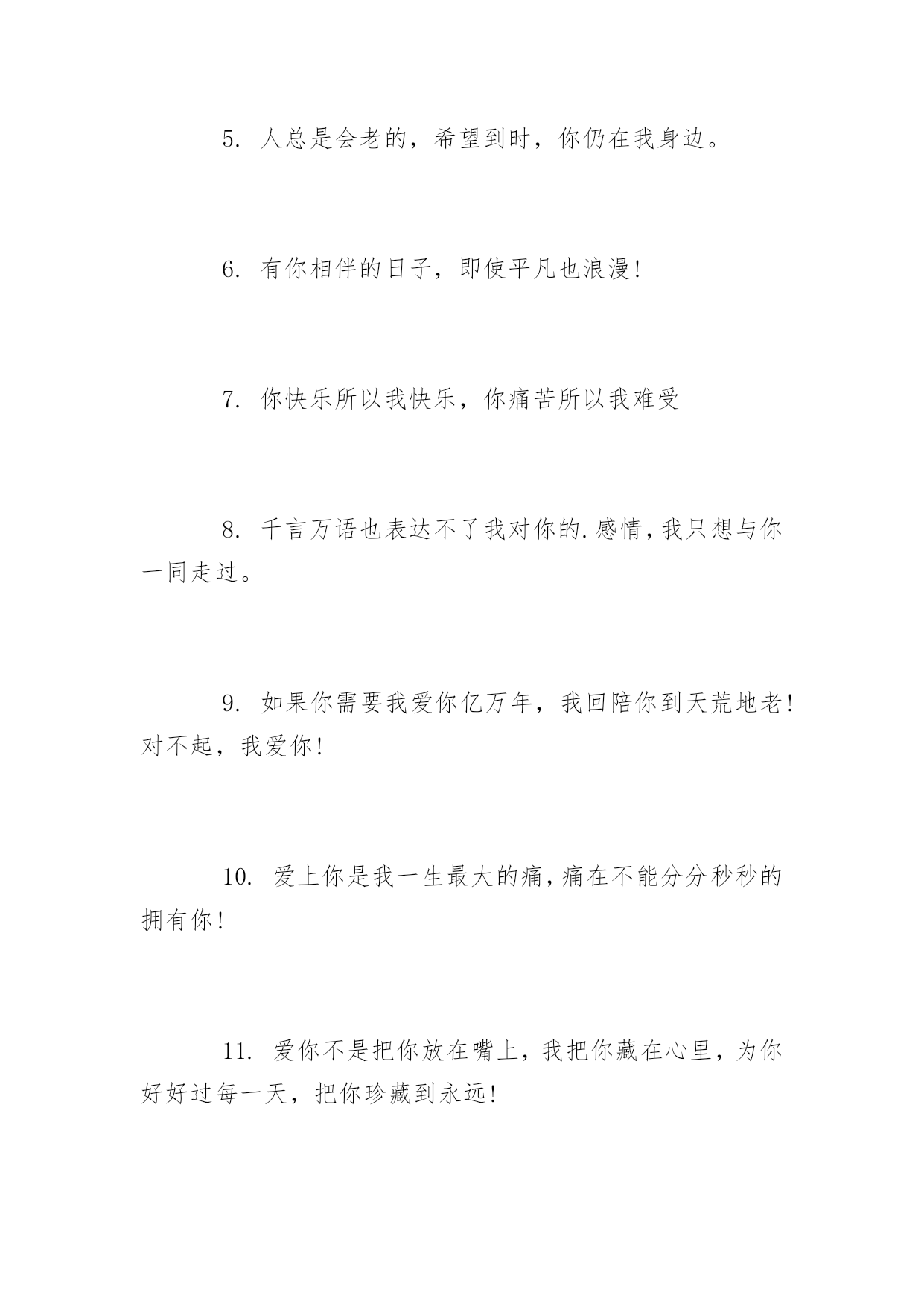 5. 人总是会老的，希望到时，你仍在我身边。

6. 有你相伴的日子，即使平凡也浪漫!

7. 你快乐所以我快乐，你痛苦所以我难受

8. 千言万语也表达不了我对你的.感情，我只想与你一同走过。

9. 如果你需要我爱你亿万年，我回陪你到天荒地老!对不起，我爱你!

10. 爱上你是我一生最大的痛，痛在不能分分秒秒的拥有你!

11. 爱你不是把你放在嘴上，我把你藏在心里，为你好好过每一天，把你珍藏到永远!